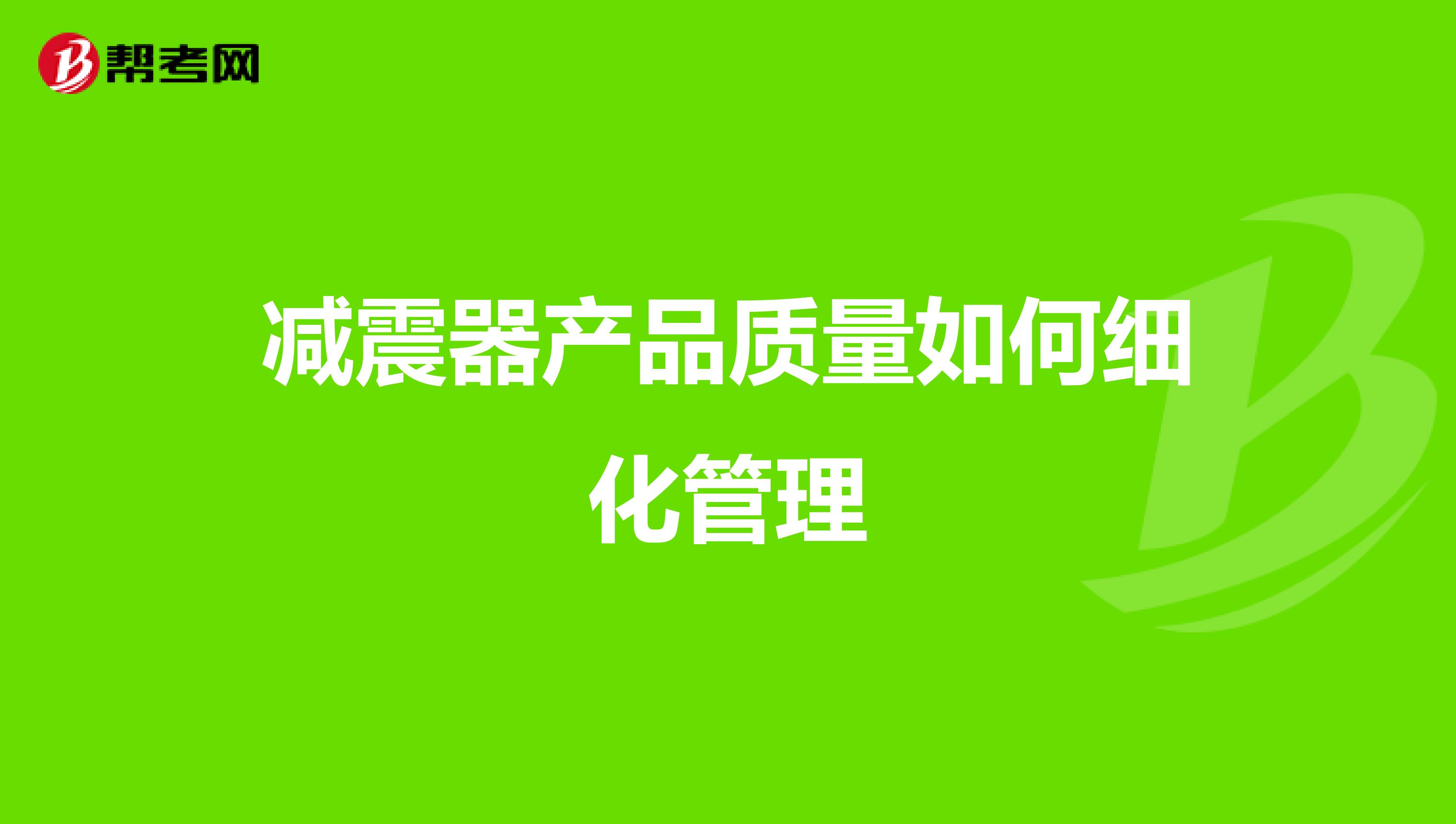 帮考网

减震器产品质量如何细化管理